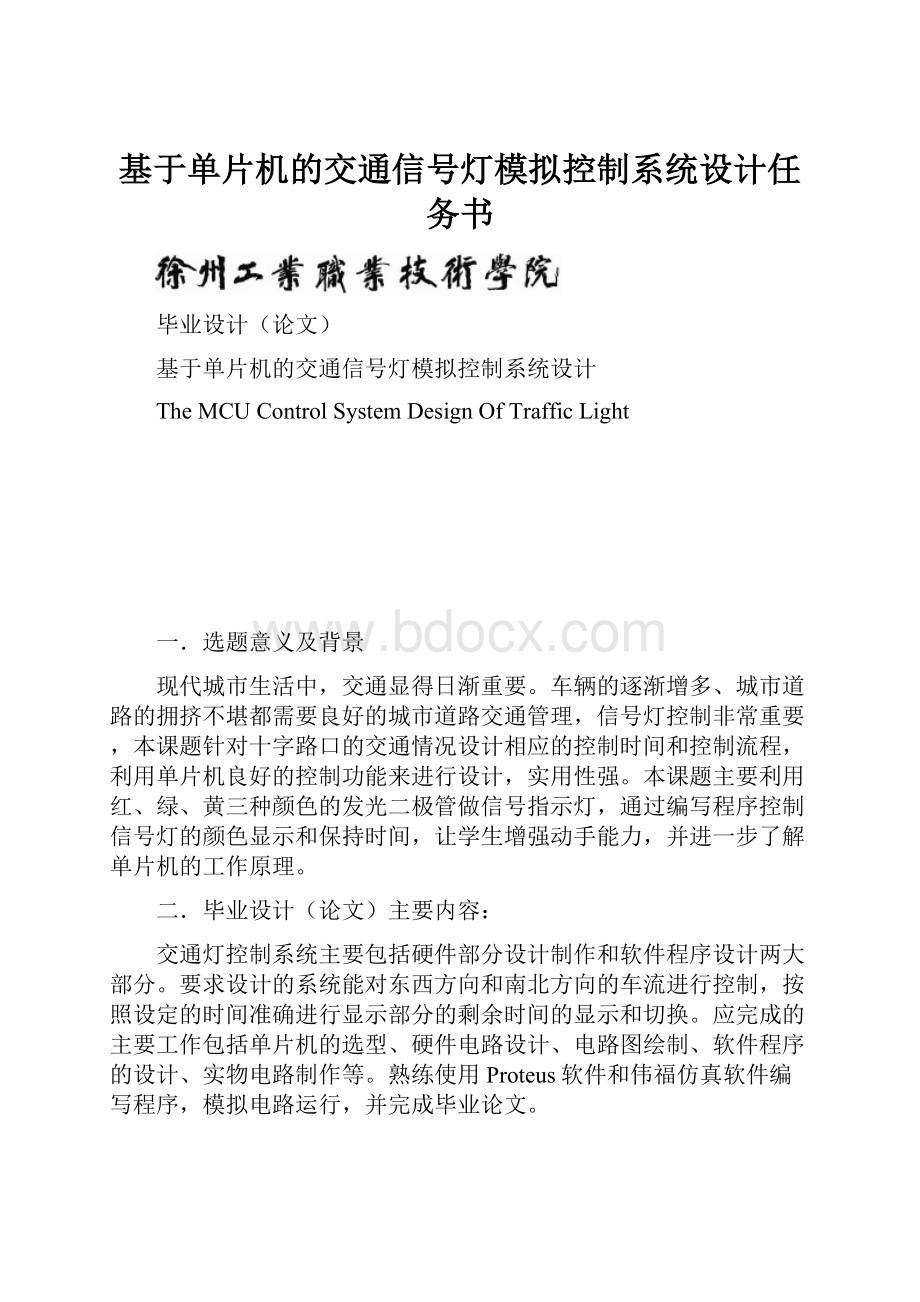 基于单片机的交通信号灯模拟控制系统设计任务书

徐州工業職業技術學院

毕业设计（论文）

基于单片机的交通信号灯模拟控制系统设计

The MCU Control System Design Of Traffic Light

www.bdocx.com

一．选题意义及背景

现代城市生活中，交通显得日渐重要。车辆的逐渐增多、城市道路的拥挤不堪都需要良好的城市道路交通管理，信号灯控制非常重要，本课题针对十字路口的交通情况设计相应的控制时间和控制流程，利用单片机良好的控制功能来进行设计，实用性强。本课题主要利用红、绿、黄三种颜色的发光二极管做信号指示灯，通过编写程序控制信号灯的颜色显示和保持时间，让学生增强动手能力，并进一步了解单片机的工作原理。

二．毕业设计（论文）主要内容：

交通灯控制系统主要包括硬件部分设计制作和软件程序设计两大部分。要求设计的系统能对东西方向和南北方向的车流进行控制，按照设定的时间准确进行显示部分的剩余时间的显示和切换。应完成的主要工作包括单片机的选型、硬件电路设计、电路图绘制、软件程序的设计、实物电路制作等。熟练使用Proteus软件和伟福仿真软件编写程序，模拟电路运行，并完成毕业论文。